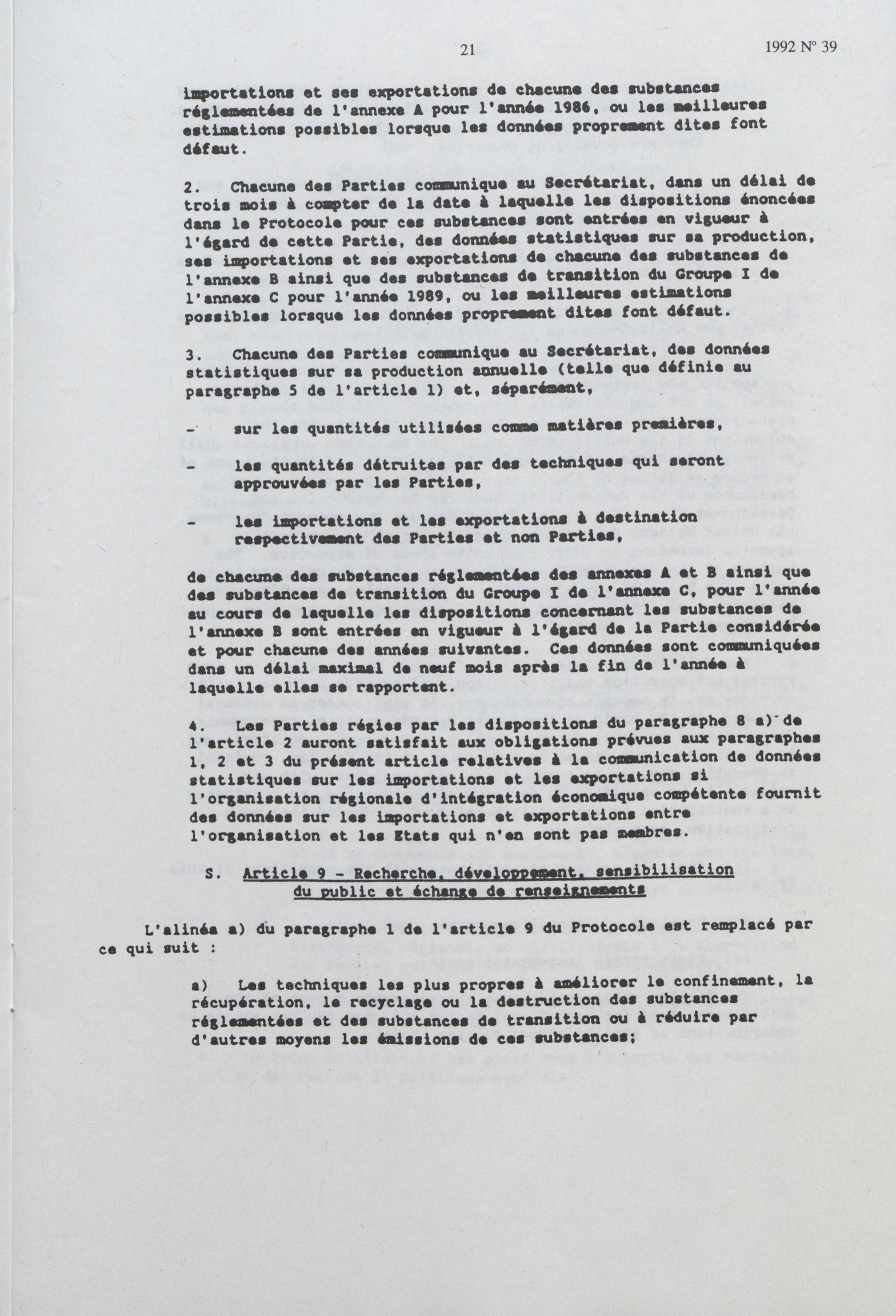 21

1992 N° 39

importations et ses exportations de chacune des substances réglementées de l'annexe A pour l'année 1986, ou les meilleures estimations possibles lorsque les données proprement dites font défaut.

2. Chacune des Parties communique au Secrétariat, dans un délai de trois mois à compter de la date à laquelle les dispositions énoncées dans le Protocole pour ces substances sont entrées en vigueur à l'égard de cette Partie, des données statistiques sur sa production, ses importations et ses exportations de chacune des substances de l'annexe B ainsi que des substances de transition du Groupe I de l'annexe C pour l'année 1989, ou les meilleures estimations possibles lorsque les données proprement dites font défaut.

3. Chacune des Parties communique au Secrétariat, des données statistiques sur sa production annuelle (telle que définie au paragraphe 5 de l'article 1) et, séparément,

- sur les quantités utilisées comme matières premières,

- les quantités détruites par des techniques qui seront approuvées par les Parties,

- les importations et les exportations à destination respectivement des Parties et non Parties,

de chacune des substances réglementées des annexes A et B ainsi que des substances de transition du Groupe I de l'annexe C, pour l'année au cours de laquelle les dispositions concernant les substances de l'annexe B sont entrées en vigueur à l'égard de la Partie considérée et pour chacune des années suivantes. Ces données sont communiquées dans un délai maximal de neuf mois après la fin de l'année à laquelle elles se rapportent.

4. Les Parties régies par les dispositions du paragraphe 8 a) de l'article 2 auront satisfait aux obligations prévues aux paragraphes 1, 2 et 3 du présent article relatives à la communication de données statistiques sur les importations et les exportations si l'organisation régionale d'intégration économique compétente fournit des données sur les importations et exportations entre l'organisation et les Etats qui n'en sont pas membres.

S. Article 9 - Recherche, développement, sensibilisation du public et échange de renseignements

L'alinéa a) du paragraphe 1 de l'article 9 du Protocole est remplacé par ce qui suit :

a) Les techniques les plus propres à améliorer le confinement, la récupération, le recyclage ou la destruction des substances réglementées et des substances de transition ou à réduire par d'autres moyens les émissions de ces substances;